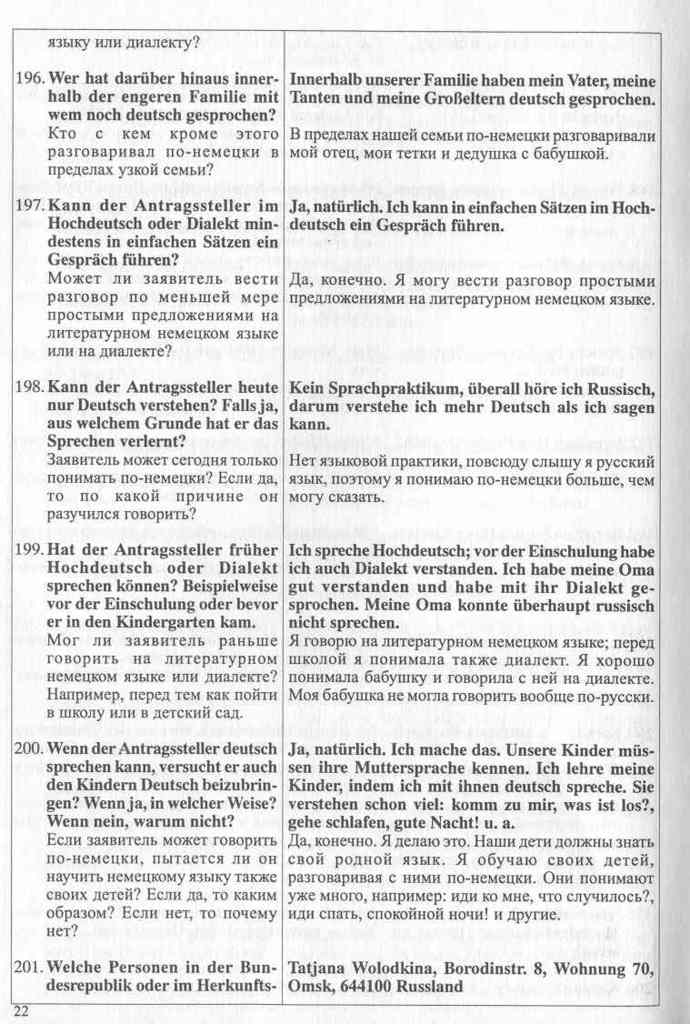 | | |
|---|---|
| языку или диалекту? | |
| 196. Wer hat darüber hinaus innerhalb der engeren Familie mit wem noch deutsch gesprochen? Кто с кем кроме этого разговаривал по-немецки в пределах узкой семьи? | Innerhalb unserer Familie haben mein Vater, meine Tanten und meine Großeltern deutsch gesprochen. В пределах нашей семьи по-немецки разговаривали мой отец, мои тетки и дедушка с бабушкой. |
| 197. Kann der Antragssteller im Hochdeutsch oder Dialekt mindestens in einfachen Sätzen ein Gespräch führen? Может ли заявитель вести разговор по меньшей мере простыми предложениями на литературном немецком языке или на диалекте? | Ja, natürlich. Ich kann in einfachen Sätzen im Hochdeutsch ein Gespräch führen. Да, конечно. Я могу вести разговор простыми предложениями на литературном немецком языке. |
| 198. Kann der Antragssteller heute nur Deutsch verstehen? Falls ja, aus welchem Grunde hat er das Sprechen verlernt? Заявитель может сегодня только понимать по-немецки? Если да, то по какой причине он разучился говорить? | Kein Sprachpraktikum, überall höre ich Russisch, darum verstehe ich mehr Deutsch als ich sagen kann. Нет языковой практики, повсюду слышу я русский язык, поэтому я понимаю по-немецки больше, чем могу сказать. |
| 199. Hat der Antragssteller früher Hochdeutsch oder Dialekt sprechen können? Beispielweise vor der Einschulung oder bevor er in den Kindergarten kam. Мог ли заявитель раньше говорить на литературном немецком языке или диалекте? Например, перед тем как пойти в школу или в детский сад. | Ich spreche Hochdeutsch; vor der Einschulung habe ich auch Dialekt verstanden. Ich habe meine Oma gut verstanden und habe mit ihr Dialekt gesprochen. Meine Oma konnte überhaupt russisch nicht sprechen. Я говорю на литературном немецком языке; перед школой я понимала также диалект. Я хорошо понимала бабушку и говорила с ней на диалекте. Моя бабушка не могла говорить вообще по-русски. |
| 200. Wenn der Antragssteller deutsch sprechen kann, versucht er auch den Kindern Deutsch beizubringen? Wenn ja, in welcher Weise? Wenn nein, warum nicht? Если заявитель может говорить по-немецки, пытается ли он научить немецкому языку также своих детей? Если да, то каким образом? Если нет, то почему нет? | Ja, natürlich. Ich mache das. Unsere Kinder müssen ihre Muttersprache kennen. Ich lehre meine Kinder, indem ich mit ihnen deutsch spreche. Sie verstehen schon viel: komm zu mir, was ist los?, gehe schlafen, gute Nacht! u. a. Да, конечно. Я делаю это. Наши дети должны знать свой родной язык. Я обучаю своих детей, разговаривая с ними по-немецки. Они понимают уже много, например: иди ко мне, что случилось?, иди спать, спокойной ночи! и другие. |
| 201. Welche Personen in der Bundesrepublik oder im Herkunfts- | Tatjana Wolodkina, Borodinstr. 8, Wohnung 70, Omsk, 644100 Russland |

22